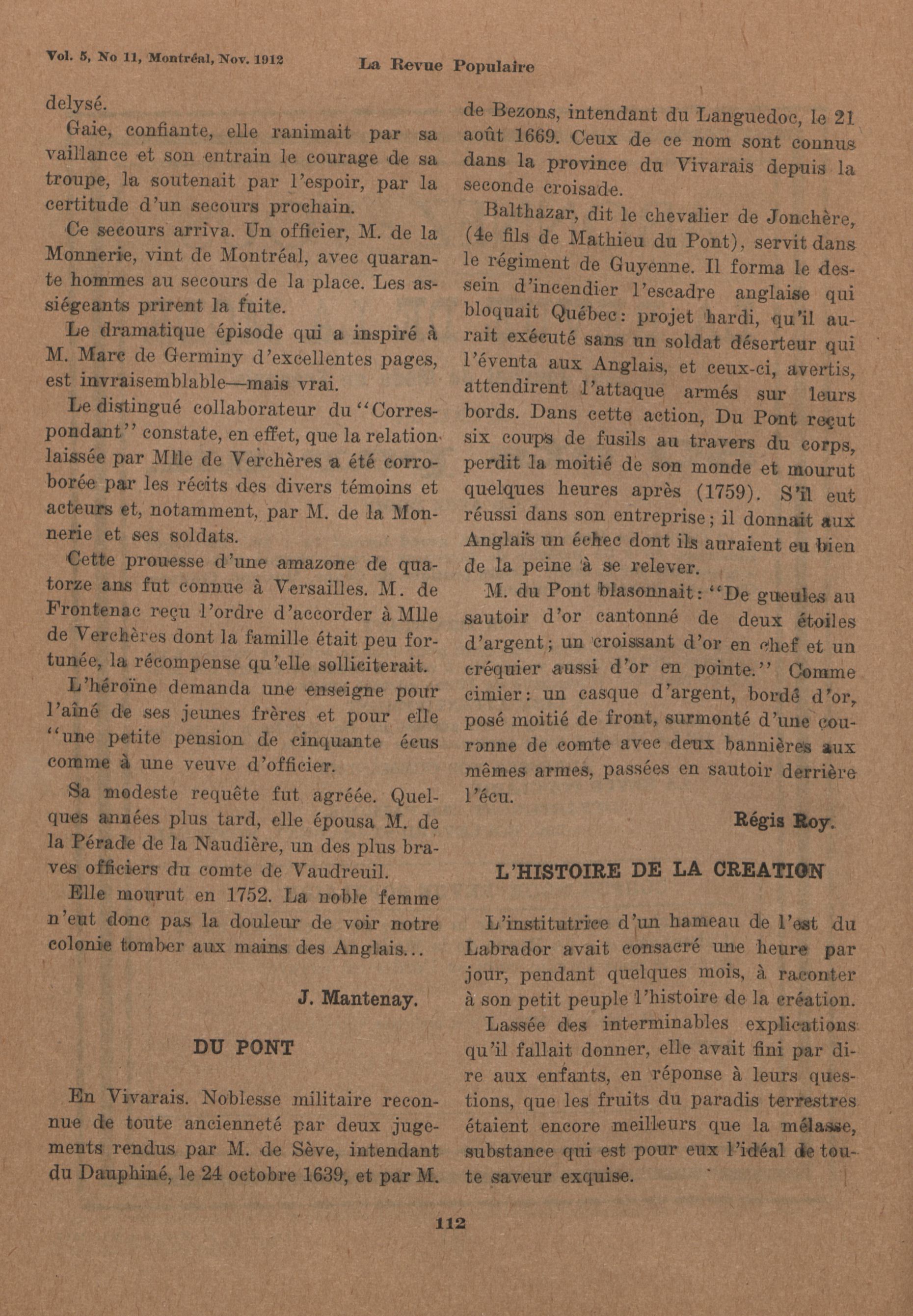 Vol. 5, No 11, Montréal, Nov. 1912 La Revue Populaire

delysé.

Gaie, confiante, elle ranimait par sa vaillance et son entrain le courage de sa troupe, la soutenait par l'espoir, par la certitude d'un secours prochain.

Ce secours arriva. Un officier, M. de la Monnerie, vint de Montréal, avec quarante hommes au secours de la place. Les assiégeants prirent la fuite.

Le dramatique épisode qui a inspiré à M. Marc de Germiny d'excellentes pages, est invraisemblable—mais vrai.

Le distingué collaborateur du "Correspondant" constate, en effet, que la relation laissée par Mlle de Verchères a été corroborée par les récits des divers témoins et acteurs et, notamment, par M. de la Monnerie et ses soldats.

Cette prouesse d'une amazone de quatorze ans fut connue à Versailles. M. de Frontenac reçu l'ordre d'accorder à Mlle de Verchères dont la famille était peu fortunée, la récompense qu'elle solliciterait.

L'héroïne demanda une enseigne pour l'aîné de ses jeunes frères et pour elle "une petite pension de cinquante écus comme à une veuve d'officier.

Sa modeste requête fut agréée. Quelques années plus tard, elle épousa M. de la Pérade de la Naudière, un des plus braves officiers du comte de Vaudreuil.

Elle mourut en 1752. La noble femme n'eut donc pas la douleur de voir notre colonie tomber aux mains des Anglais...

J. Mantenay.

DU PONT

En Vivarais. Noblesse militaire reconnue de toute ancienneté par deux jugements rendus par M. de Sève, intendant du Dauphiné, le 24 octobre 1639, et par M. de Bezons, intendant du Languedoc, le 21 août 1669. Ceux de ce nom sont connus dans la province du Vivarais depuis la seconde croisade.

Balthazar, dit le chevalier de Jonchère, (4e fils de Mathieu du Pont), servit dans le régiment de Guyenne. Il forma le dessein d'incendier l'escadre anglaise qui bloquait Québec: projet hardi, qu'il aurait exécuté sans un soldat déserteur qui l'éventa aux Anglais, et ceux-ci, avertis, attendirent l'attaque armés sur leurs bords. Dans cette action, Du Pont reçut six coups de fusils au travers du corps, perdit la moitié de son monde et mourut quelques heures après (1759). S'il eut réussi dans son entreprise; il donnait aux Anglais un échec dont ils auraient eu bien de la peine à se relever.

M. du Pont blasonnait: "De gueules au sautoir d'or cantonné de deux étoiles d'argent; un croissant d'or en chef et un créquier aussi d'or en pointe." Comme cimier: un casque d'argent, bordé d'or, posé moitié de front, surmonté d'une couronne de comte avec deux bannières aux mêmes armes, passées en sautoir derrière l'écu.

Régis Roy.

L'HISTOIRE DE LA CREATION

L'institutrice d'un hameau de l'est du Labrador avait consacré une heure par jour, pendant quelques mois, à raconter à son petit peuple l'histoire de la création.

Lassée des interminables explications qu'il fallait donner, elle avait fini par dire aux enfants, en réponse à leurs questions, que les fruits du paradis terrestres étaient encore meilleurs que la mélasse, substance qui est pour eux l'idéal de toute saveur exquise.

112